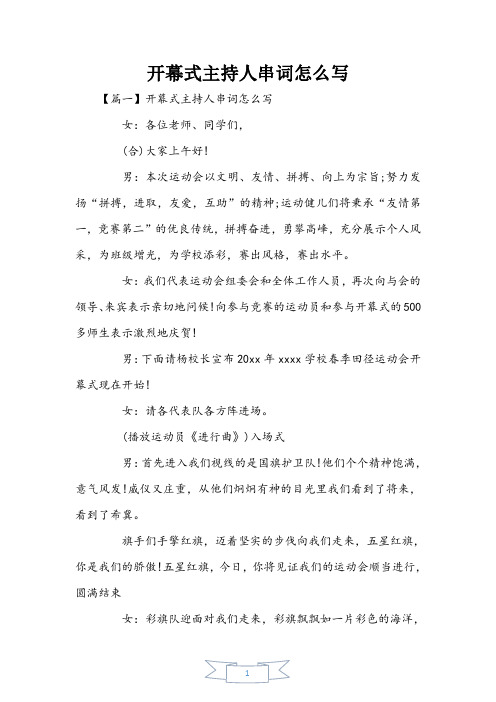 开幕式主持人串词怎么写

【篇一】开幕式主持人串词怎么写

女：各位老师、同学们，

(合)大家上午好！

男：本次运动会以文明、友情、拼搏、向上为宗旨;努力发扬“拼搏，进取，友爱，互助”的精神;运动健儿们将秉承“友情第一，竞赛第二”的优良传统，拼搏奋进，勇攀高峰，充分展示个人风采，为班级增光，为学校添彩，赛出风格，赛出水平。

女：我们代表运动会组委会和全体工作人员，再次向与会的领导、来宾表示亲切地问候！向参与竞赛的运动员和参与开幕式的500多师生表示激烈地庆贺！

男：下面请杨校长宣布20xx年xxxx学校春季田径运动会开幕式现在开始！

女：请各代表队各方阵进场。

(播放运动员《进行曲》)入场式

男：首先进入我们视线的是国旗护卫队！他们个个精神饱满，意气风发！威仪又庄重，从他们炯炯有神的目光里我们看到了将来，看到了希冀。

旗手们手擎红旗，迈着坚实的步伐向我们走来，五星红旗，你是我们的骄傲！五星红旗，今日，你将见证我们的运动会顺当进行，圆满结束

女：彩旗队迎面对我们走来，彩旗飘飘如一片彩色的海洋，

1